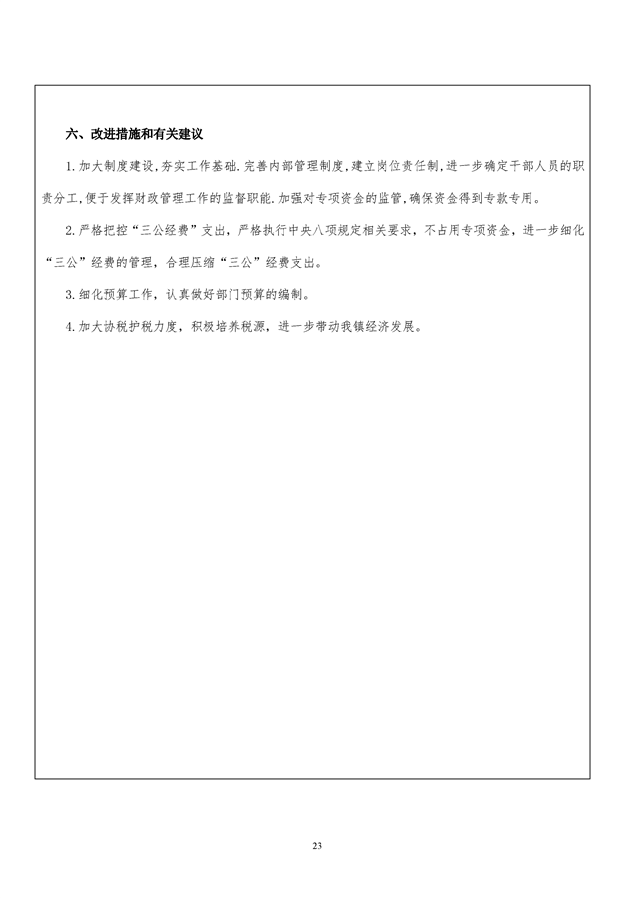 六、改进措施和有关建议

1.加大制度建设,夯实工作基础.完善内部管理制度,建立岗位责任制,进一步确定干部人员的职责分工,便于发挥财政管理工作的监督职能.加强对专项资金的监管,确保资金得到专款专用。

2.严格把控“三公经费”支出，严格执行中央八项规定相关要求，不占用专项资金，进一步细化“三公”经费的管理，合理压缩“三公”经费支出。

3.细化预算工作，认真做好部门预算的编制。

4.加大协税护税力度，积极培养税源，进一步带动我镇经济发展。

23